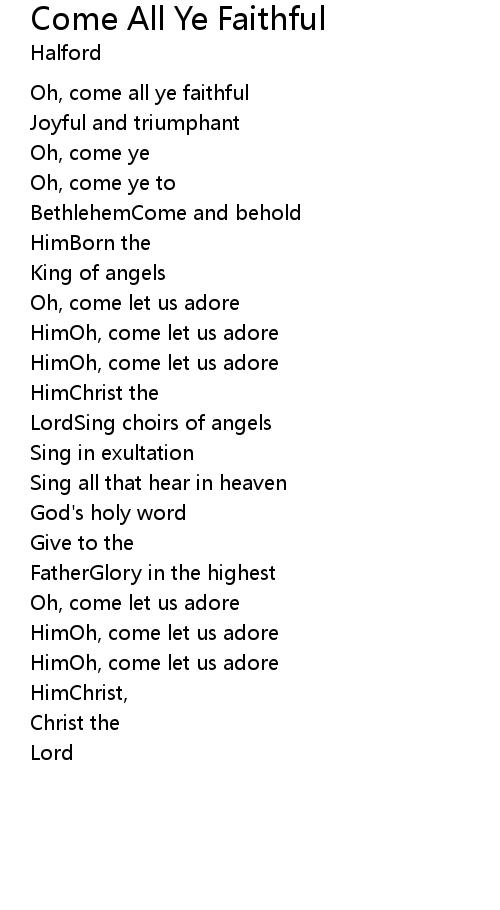 Come All Ye Faithful
Halford

Oh, come all ye faithful
Joyful and triumphant
Oh, come ye
Oh, come ye to
BethlehemCome and behold
HimBorn the
King of angels
Oh, come let us adore
HimOh, come let us adore
HimOh, come let us adore
HimChrist the
LordSing choirs of angels
Sing in exultation
Sing all that hear in heaven
God's holy word
Give to the
FatherGlory in the highest
Oh, come let us adore
HimOh, come let us adore
HimOh, come let us adore
HimChrist,
Christ the
Lord